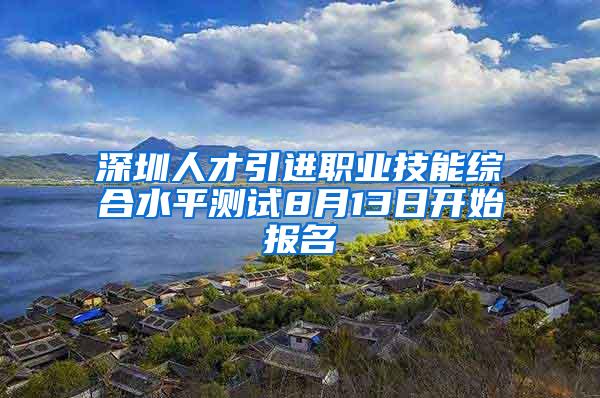 深圳人才引进职业技能综合水平测试8月13日开始报名